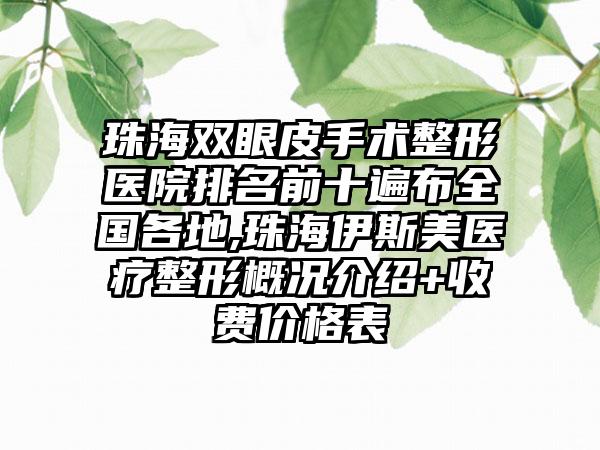 珠海双眼皮手术整形医院排名前十遍布全国各地,珠海伊斯美医疗整形概况介绍+收费价格表